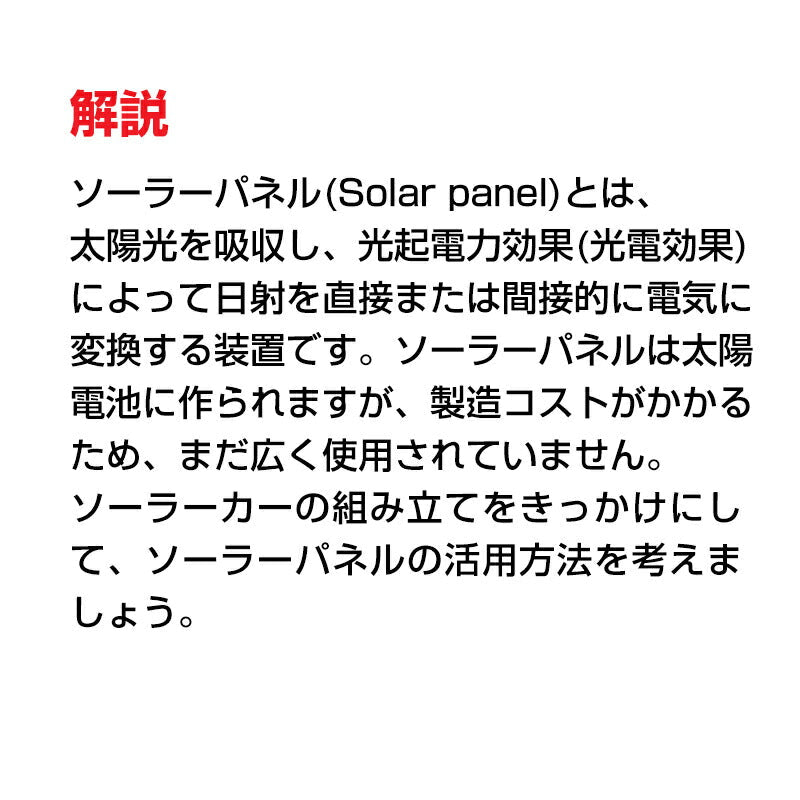 解説

ソーラーパネル(Solar panel)とは、太陽光を吸収し、光起電力効果(光電効果)によって日射を直接または間接的に電気に変換する装置です。ソーラーパネルは太陽電池に作られますが、製造コストがかかるため、まだ広く使用されていません。
ソーラーカーの組み立てをきっかけにして、ソーラーパネルの活用方法を考えましょう。